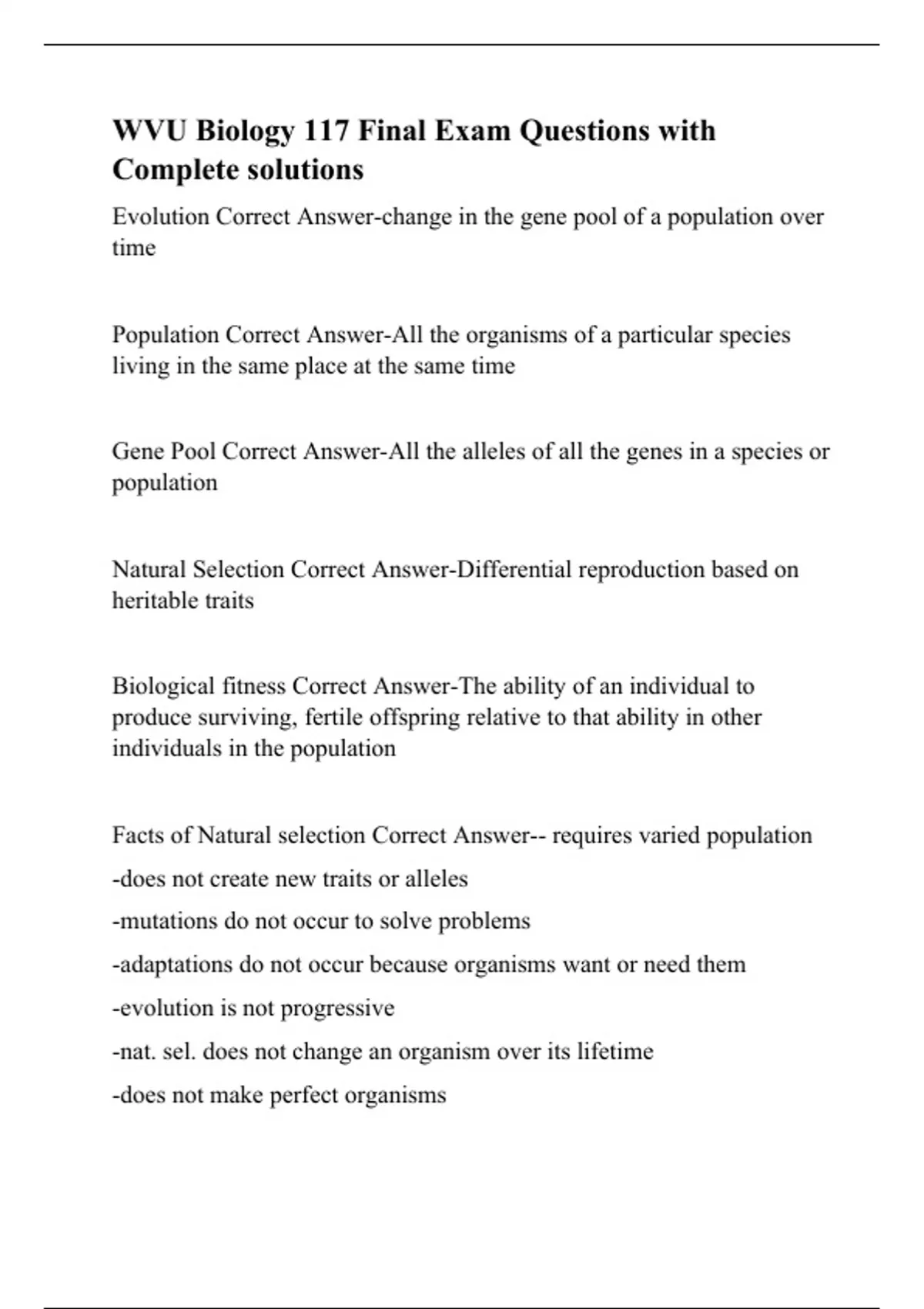 WVU Biology 117 Final Exam Questions with Complete solutions

Evolution Correct Answer-change in the gene pool of a population over time

Population Correct Answer-All the organisms of a particular species living in the same place at the same time

Gene Pool Correct Answer-All the alleles of all the genes in a species or population

Natural Selection Correct Answer-Differential reproduction based on heritable traits

Biological fitness Correct Answer-The ability of an individual to produce surviving, fertile offspring relative to that ability in other individuals in the population

Facts of Natural selection Correct Answer-- requires varied population

-does not create new traits or alleles

-mutations do not occur to solve problems

-adaptations do not occur because organisms want or need them

-evolution is not progressive

-nat. sel. does not change an organism over its lifetime

-does not make perfect organisms